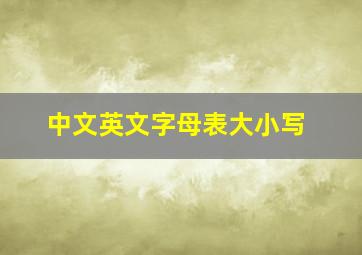 中文英文字母表大小写